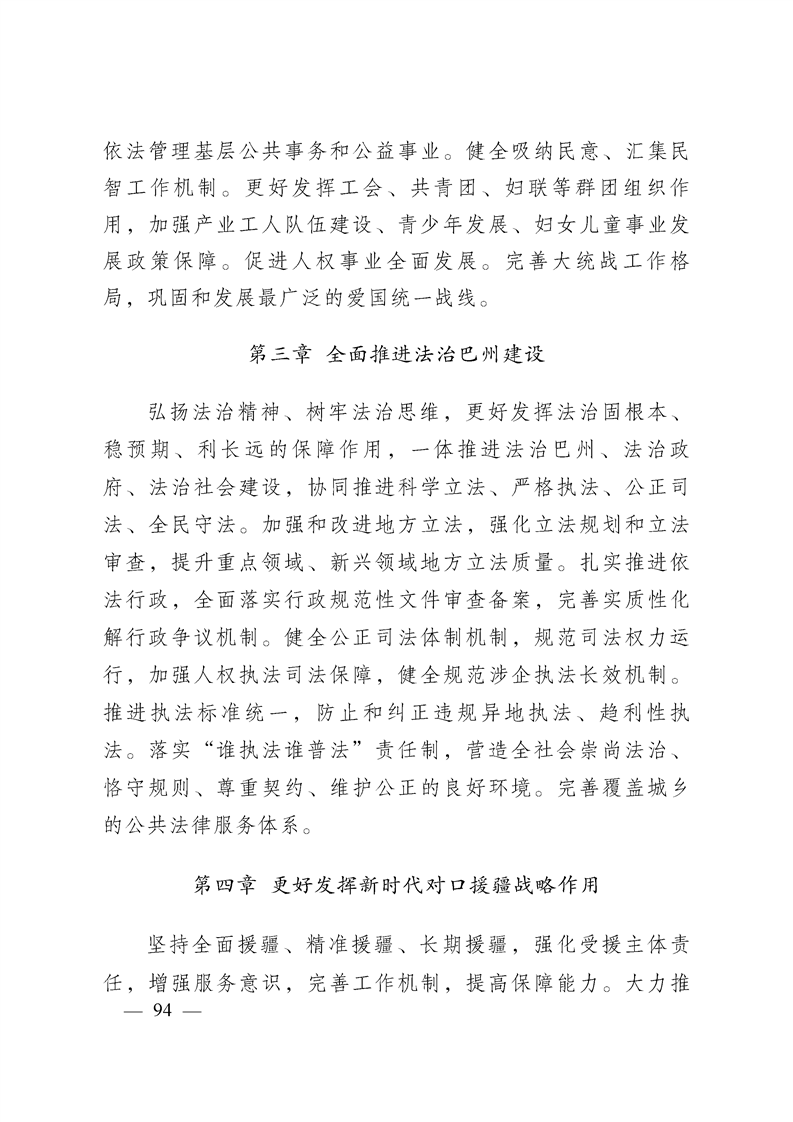 依法管理基层公共事务和公益事业。健全吸纳民意、汇集民智工作机制。更好发挥工会、共青团、妇联等群团组织作用，加强产业工人队伍建设、青少年发展、妇女儿童事业发展政策保障。促进人权事业全面发展。完善大统战工作格局，巩固和发展最广泛的爱国统一战线。

第三章 全面推进法治巴州建设

弘扬法治精神、树牢法治思维，更好发挥法治固根本、稳预期、利长远的保障作用，一体推进法治巴州、法治政府、法治社会建设，协同推进科学立法、严格执法、公正司法、全民守法。加强和改进地方立法，强化立法规划和立法审查，提升重点领域、新兴领域地方立法质量。扎实推进依法行政，全面落实行政规范性文件审查备案，完善实质性化解行政争议机制。健全公正司法体制机制，规范司法权力运行，加强人权执法司法保障，健全规范涉企执法长效机制。推进执法标准统一，防止和纠正违规异地执法、趋利性执法。落实“谁执法谁普法”责任制，营造全社会崇尚法治、恪守规则、尊重契约、维护公正的良好环境。完善覆盖城乡的公共法律服务体系。

第四章 更好发挥新时代对口援疆战略作用

坚持全面援疆、精准援疆、长期援疆，强化受援主体责任，增强服务意识，完善工作机制，提高保障能力。大力推

— 94 —